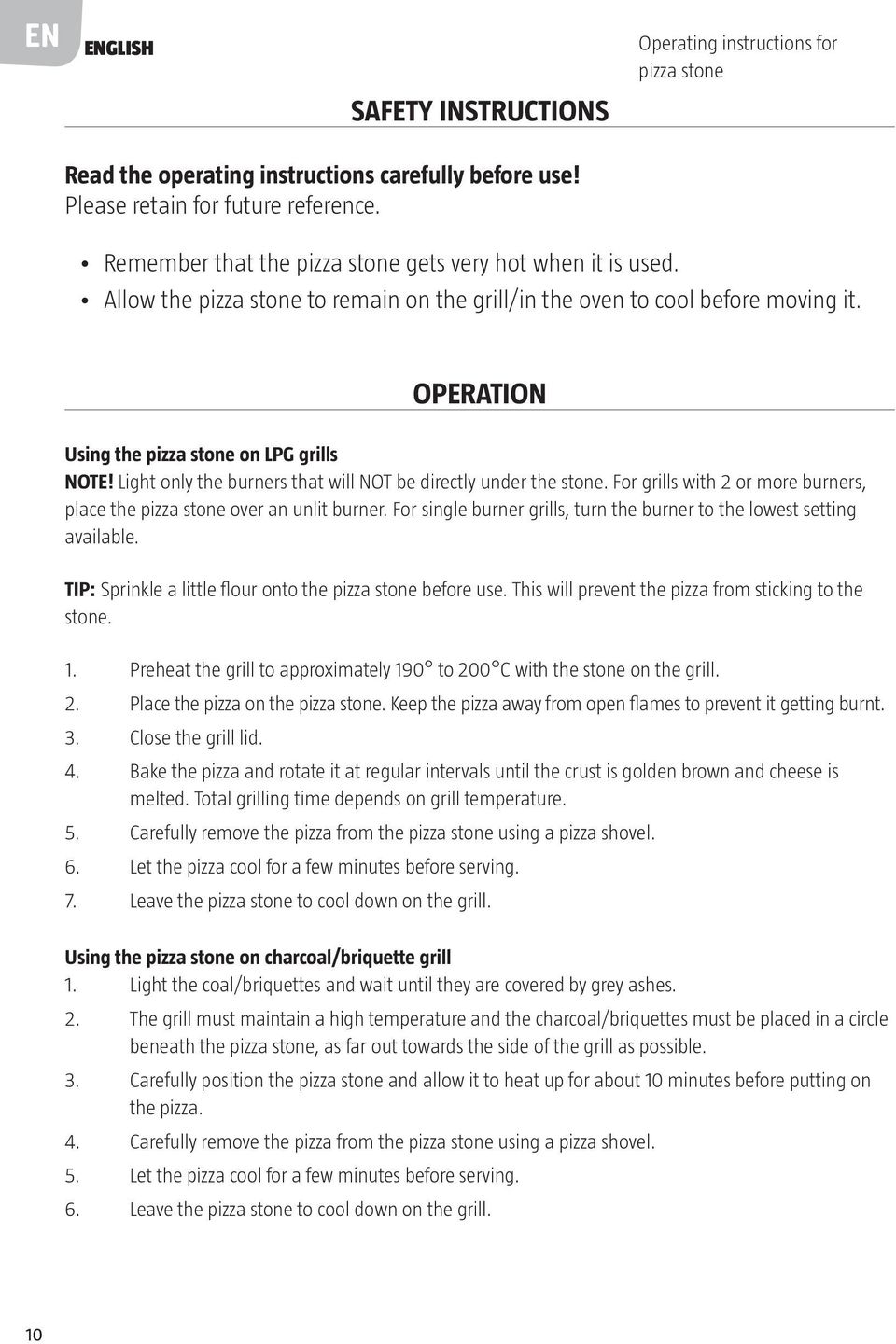 EN ENGLISH

Operating instructions for pizza stone

SAFETY INSTRUCTIONS

Read the operating instructions carefully before use!
Please retain for future reference.

• Remember that the pizza stone gets very hot when it is used.
• Allow the pizza stone to remain on the grill/in the oven to cool before moving it.

OPERATION

Using the pizza stone on LPG grills
NOTE! Light only the burners that will NOT be directly under the stone. For grills with 2 or more burners, place the pizza stone over an unlit burner. For single burner grills, turn the burner to the lowest setting available.

TIP: Sprinkle a little flour onto the pizza stone before use. This will prevent the pizza from sticking to the stone.

1. Preheat the grill to approximately 190° to 200°C with the stone on the grill.
2. Place the pizza on the pizza stone. Keep the pizza away from open flames to prevent it getting burnt.
3. Close the grill lid.
4. Bake the pizza and rotate it at regular intervals until the crust is golden brown and cheese is melted. Total grilling time depends on grill temperature.
5. Carefully remove the pizza from the pizza stone using a pizza shovel.
6. Let the pizza cool for a few minutes before serving.
7. Leave the pizza stone to cool down on the grill.

Using the pizza stone on charcoal/briquette grill
1. Light the coal/briquettes and wait until they are covered by grey ashes.
2. The grill must maintain a high temperature and the charcoal/briquettes must be placed in a circle beneath the pizza stone, as far out towards the side of the grill as possible.
3. Carefully position the pizza stone and allow it to heat up for about 10 minutes before putting on the pizza.
4. Carefully remove the pizza from the pizza stone using a pizza shovel.
5. Let the pizza cool for a few minutes before serving.
6. Leave the pizza stone to cool down on the grill.

10